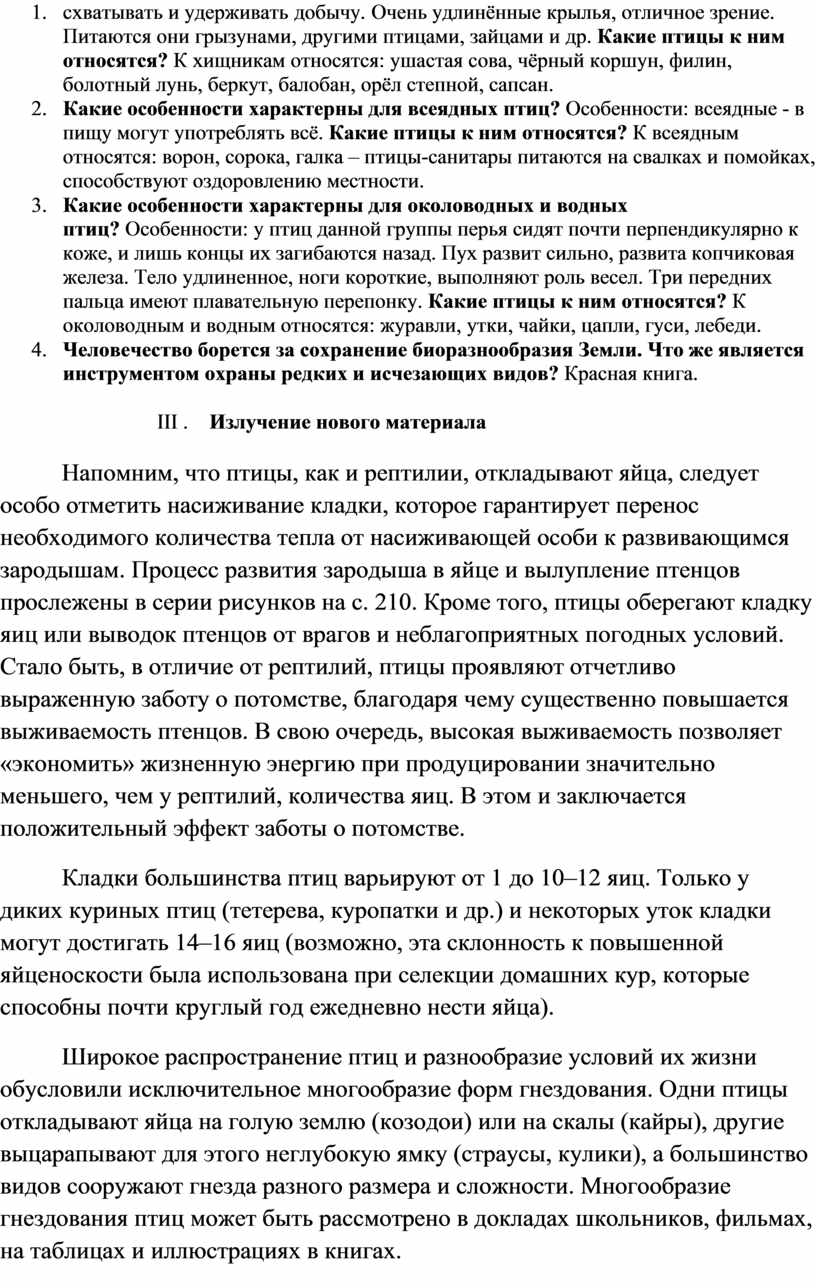 1. схватывать и удерживать добычу. Очень удлинённые крылья, отличное зрение. Питаются они грызунами, другими птицами, зайцами и др. Какие птицы к ним относятся? К хищникам относятся: ушастая сова, чёрный коршун, филин, болотный лунь, беркут, балобан, орёл степной, сапсан.
2. Какие особенности характерны для всеядных птиц? Особенности: всеядные - в пищу могут употреблять всё. Какие птицы к ним относятся? К всеядным относятся: ворон, сорока, галка – птицы-санитары питаются на свалках и помойках, способствуют оздоровлению местности.
3. Какие особенности характерны для околоводных и водных птиц? Особенности: у птиц данной группы перья сидят почти перпендикулярно к коже, и лишь концы их загибаются назад. Пух развит сильно, развита копчиковая железа. Тело удлиненное, ноги короткие, выполняют роль весел. Три передних пальца имеют плавательную перепонку. Какие птицы к ним относятся? К околоводным и водным относятся: журавли, утки, чайки, цапли, гуси, лебеди.
4. Человечество борется за сохранение биоразнообразия Земли. Что же является инструментом охраны редких и исчезающих видов? Красная книга.

III . Излучение нового материала

Напомним, что птицы, как и рептилии, откладывают яйца, следует особо отметить насиживание кладки, которое гарантирует перенос необходимого количества тепла от насиживающей особи к развивающимся зародышам. Процесс развития зародыша в яйце и вылупление птенцов прослежены в серии рисунков на с. 210. Кроме того, птицы оберегают кладку яиц или выводок птенцов от врагов и неблагоприятных погодных условий. Стало быть, в отличие от рептилий, птицы проявляют отчетливо выраженную заботу о потомстве, благодаря чему существенно повышается выживаемость птенцов. В свою очередь, высокая выживаемость позволяет «экономить» жизненную энергию при продуцировании значительно меньшего, чем у рептилий, количества яиц. В этом и заключается положительный эффект заботы о потомстве.

Кладки большинства птиц варьируют от 1 до 10–12 яиц. Только у диких куриных птиц (тетерева, куропатки и др.) и некоторых уток кладки могут достигать 14–16 яиц (возможно, эта склонность к повышенной яйценоскости была использована при селекции домашних кур, которые способны почти круглый год ежедневно нести яйца).

Широкое распространение птиц и разнообразие условий их жизни обусловили исключительное многообразие форм гнездования. Одни птицы откладывают яйца на голую землю (козодои) или на скалы (кайры), другие выцарапывают для этого неглубокую ямку (страусы, кулики), а большинство видов сооружают гнезда разного размера и сложности. Многообразие гнездования птиц может быть рассмотрено в докладах школьников, фильмах, на таблицах и иллюстрациях в книгах.